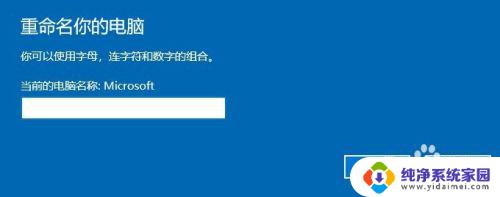 重命名你的电脑

你可以使用字母，连字符和数字的组合。

当前的电脑名称: Microsoft

纯净系统家园
www.yidaimei.com